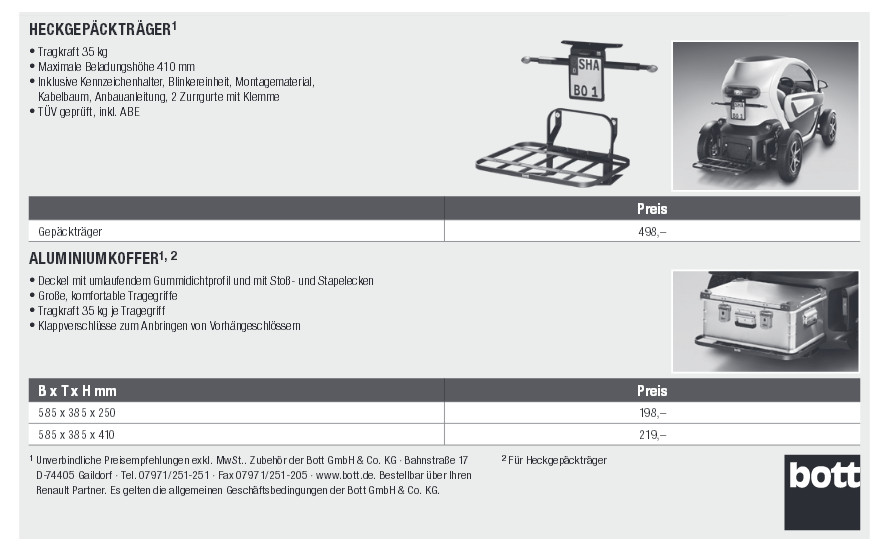 HECKGEPÄCKTRÄGER$^1$

• Tragkraft 35 kg
• Maximale Beladungshöhe 410 mm
• Inklusive Kennzeichenhalter, Blinkereinheit, Montagematerial, Kabelbaum, Anbauanleitung, 2 Zurrgurte mit Klemme
• TÜV geprüft, inkl. ABE

SHA
BO 1

| | Preis |
|---|---|
| Gepäckträger | 498,– |

ALUMINIUMKOFFER$^{1, 2}$

• Deckel mit umlaufendem Gummidichtprofil und mit Stoß- und Stapelecken
• Große, komfortable Tragegriffe
• Tragkraft 35 kg je Tragegriff
• Klappverschlüsse zum Anbringen von Vorhängeschlössern

| B x T x H mm | Preis |
|---|---|
| 585 x 385 x 250 | 198,– |
| 585 x 385 x 410 | 219,– |

$^1$ Unverbindliche Preisempfehlungen exkl. MwSt.. Zubehör der Bott GmbH & Co. KG · Bahnstraße 17 D-74405 Gaildorf · Tel. 07971/251-251 · Fax 07971/251-205 · www.bott.de. Bestellbar über Ihren Renault Partner. Es gelten die allgemeinen Geschäftsbedingungen der Bott GmbH & Co. KG.

$^2$ Für Heckgepäckträger

bott